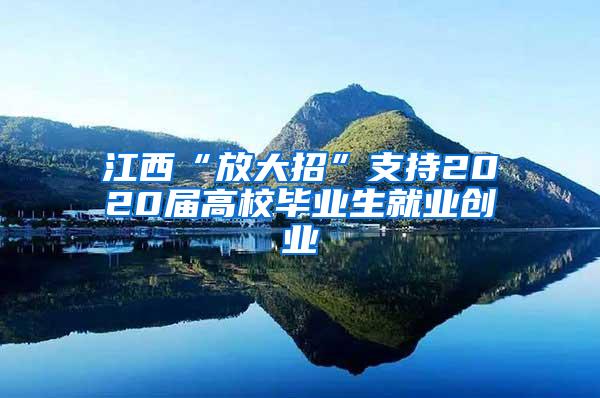 江西“放大招”支持2020届高校毕业生就业创业